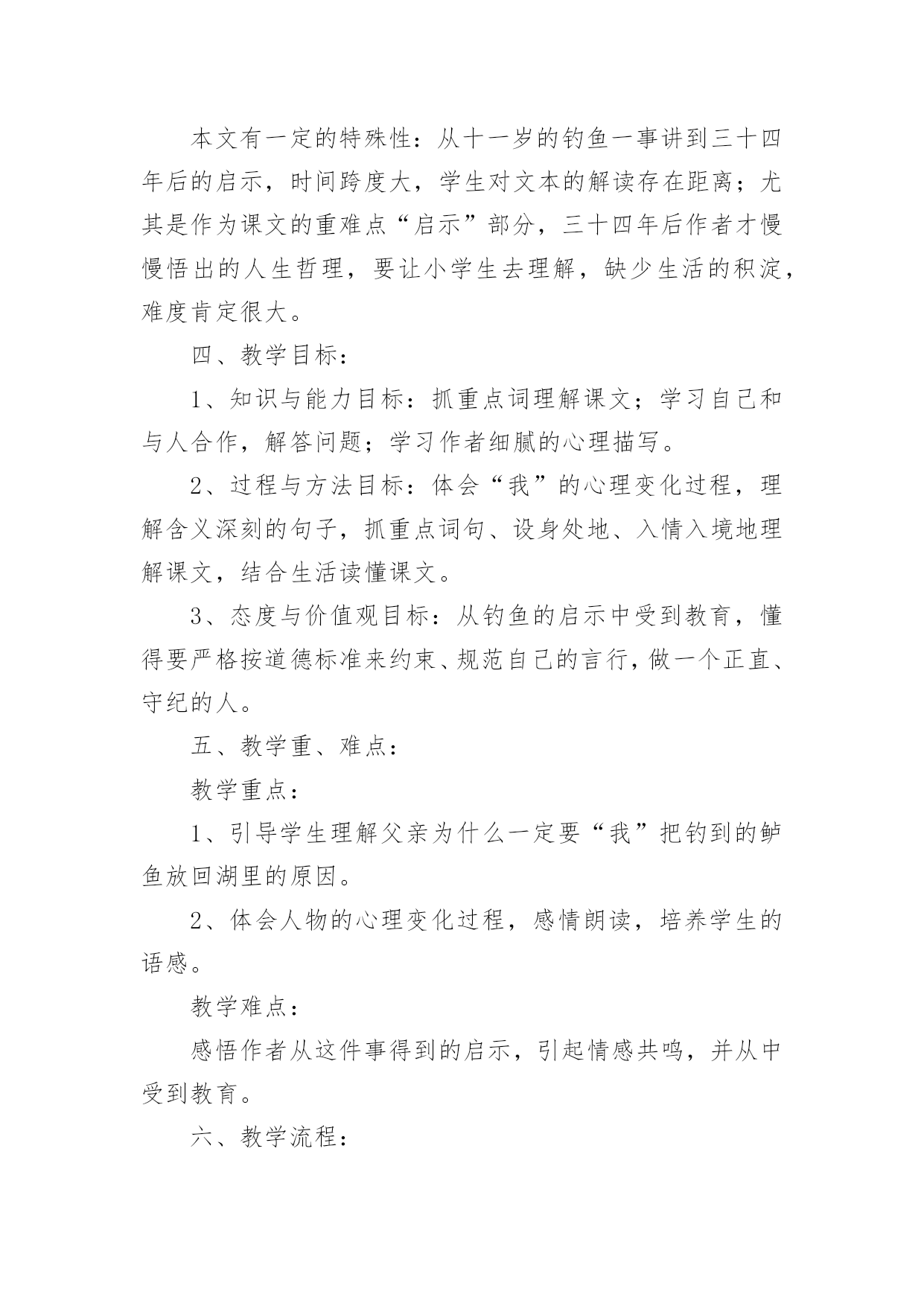 本文有一定的特殊性：从十一岁的钓鱼一事讲到三十四年后的启示，时间跨度大，学生对文本的解读存在距离；尤其是作为课文的重难点“启示”部分，三十四年后作者才慢慢悟出的人生哲理，要让小学生去理解，缺少生活的积淀，难度肯定很大。

四、教学目标：

1、知识与能力目标：抓重点词理解课文；学习自己和与人合作，解答问题；学习作者细腻的心理描写。

2、过程与方法目标：体会“我”的心理变化过程，理解含义深刻的句子，抓重点词句、设身处地、入情入境地理解课文，结合生活读懂课文。

3、态度与价值观目标：从钓鱼的启示中受到教育，懂得要严格按道德标准来约束、规范自己的言行，做一个正直、守纪的人。

五、教学重、难点：

教学重点：

1、引导学生理解父亲为什么一定要“我”把钓到的鲈鱼放回湖里的原因。

2、体会人物的心理变化过程，感情朗读，培养学生的语感。

教学难点：

感悟作者从这件事得到的启示，引起情感共鸣，并从中受到教育。

六、教学流程：